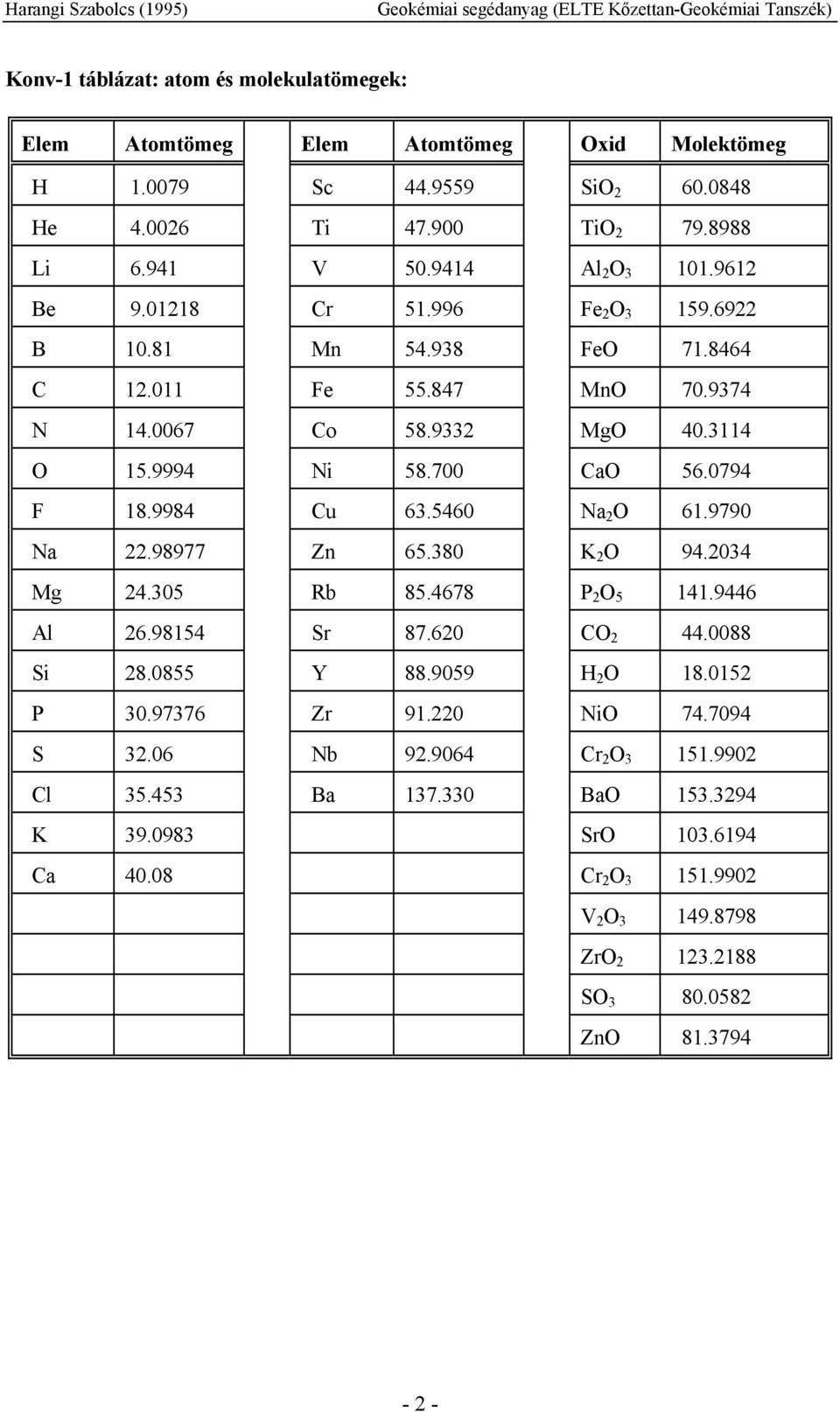 Harangi Szabolcs (1995) Geokémiai segédanyag (ELTE Kőzettan-Geokémiai Tanszék)

Konv-1 táblázat: atom és molekulatömegek:

| Elem | Atomtömeg | Elem | Atomtömeg | Oxid | Molektömeg |
|---|---|---|---|---|---|
| H | 1.0079 | Sc | 44.9559 | $SiO_2$ | 60.0848 |
| He | 4.0026 | Ti | 47.900 | $TiO_2$ | 79.8988 |
| Li | 6.941 | V | 50.9414 | $Al_2O_3$ | 101.9612 |
| Be | 9.01218 | Cr | 51.996 | $Fe_2O_3$ | 159.6922 |
| B | 10.81 | Mn | 54.938 | FeO | 71.8464 |
| C | 12.011 | Fe | 55.847 | MnO | 70.9374 |
| N | 14.0067 | Co | 58.9332 | MgO | 40.3114 |
| O | 15.9994 | Ni | 58.700 | CaO | 56.0794 |
| F | 18.9984 | Cu | 63.5460 | $Na_2O$ | 61.9790 |
| Na | 22.98977 | Zn | 65.380 | $K_2O$ | 94.2034 |
| Mg | 24.305 | Rb | 85.4678 | $P_2O_5$ | 141.9446 |
| Al | 26.98154 | Sr | 87.620 | $CO_2$ | 44.0088 |
| Si | 28.0855 | Y | 88.9059 | $H_2O$ | 18.0152 |
| P | 30.97376 | Zr | 91.220 | NiO | 74.7094 |
| S | 32.06 | Nb | 92.9064 | $Cr_2O_3$ | 151.9902 |
| Cl | 35.453 | Ba | 137.330 | BaO | 153.3294 |
| K | 39.0983 | | | SrO | 103.6194 |
| Ca | 40.08 | | | $Cr_2O_3$ | 151.9902 |
| | | | | $V_2O_3$ | 149.8798 |
| | | | | $ZrO_2$ | 123.2188 |
| | | | | $SO_3$ | 80.0582 |
| | | | | ZnO | 81.3794 |

- 2 -